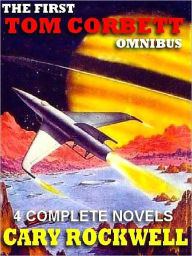 THE FIRST
TOM CORBETT
OMNIBUS

4 COMPLETE NOVELS
CARY ROCKWELL